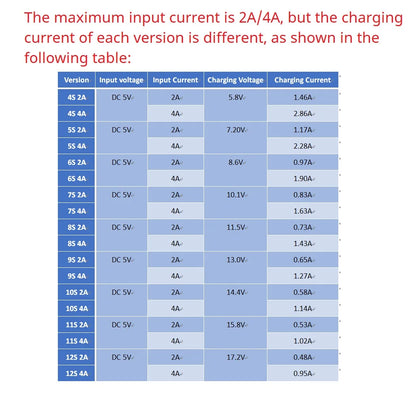 The maximum input current is 2A/4A, but the charging current of each version is different, as shown in the following table:

| Version | Input voltage | Input Current | Charging Voltage | Charging Current |
|---|---|---|---|---|
| 4S 2A | DC 5V | 2A | 5.8V | 1.46A |
| 4S 4A | | 4A | | 2.86A |
| 5S 2A | DC 5V | 2A | 7.20V | 1.17A |
| 5S 4A | | 4A | | 2.28A |
| 6S 2A | DC 5V | 2A | 8.6V | 0.97A |
| 6S 4A | | 4A | | 1.90A |
| 7S 2A | DC 5V | 2A | 10.1V | 0.83A |
| 7S 4A | | 4A | | 1.63A |
| 8S 2A | DC 5V | 2A | 11.5V | 0.73A |
| 8S 4A | | 4A | | 1.43A |
| 9S 2A | DC 5V | 2A | 13.0V | 0.65A |
| 9S 4A | | 4A | | 1.27A |
| 10S 2A | DC 5V | 2A | 14.4V | 0.58A |
| 10S 4A | | 4A | | 1.14A |
| 11S 2A | DC 5V | 2A | 15.8V | 0.53A |
| 11S 4A | | 4A | | 1.02A |
| 12S 2A | DC 5V | 2A | 17.2V | 0.48A |
| 12S 4A | | 4A | | 0.95A |